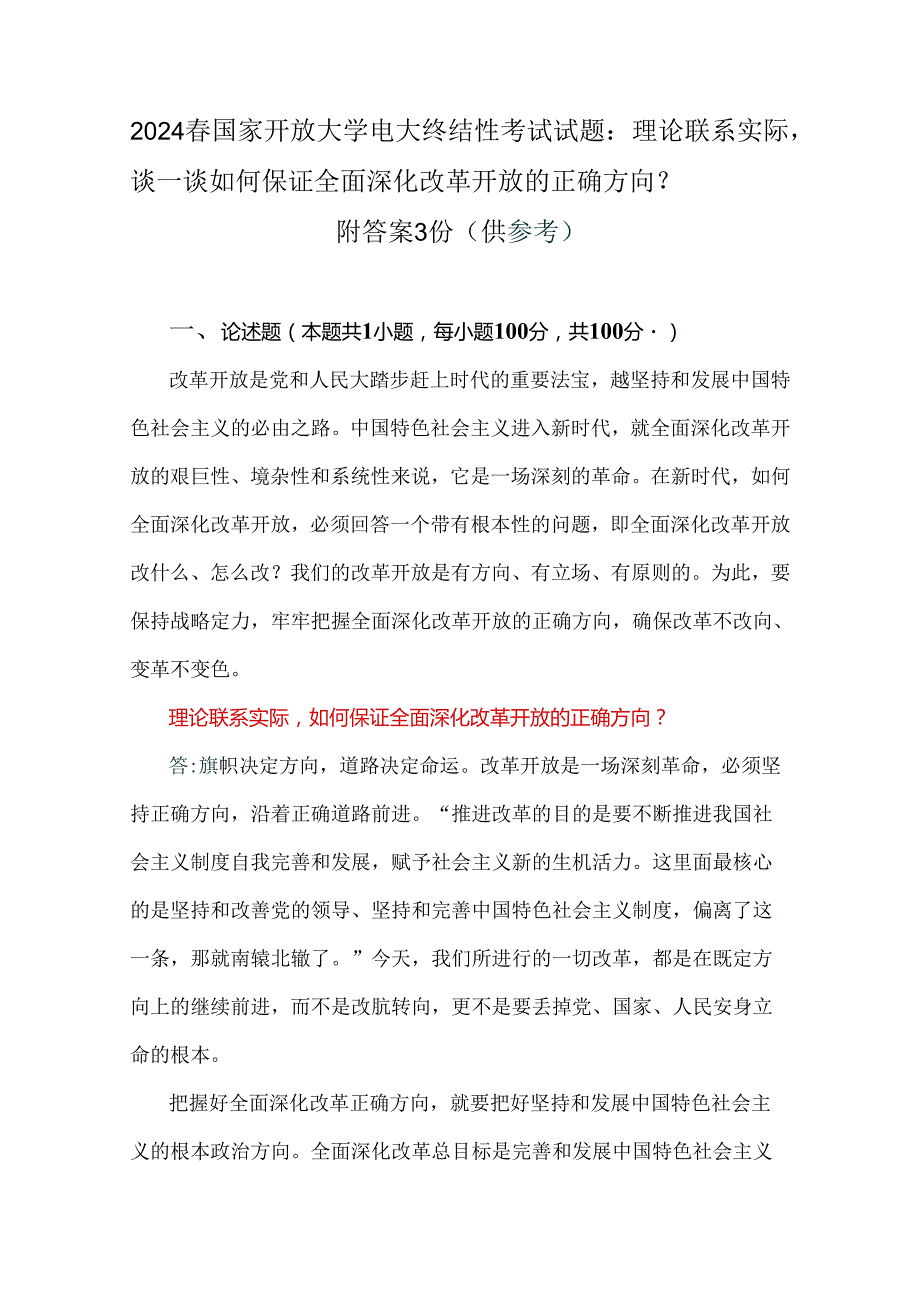 2024春国家开放大学电大终结性考试试题：理论联系实际，谈一谈如何保证全面深化改革开放的正确方向？

附答案3份（供参考）

一、论述题（本题共1小题，每小题100分，共100分·）

改革开放是党和人民大踏步赶上时代的重要法宝，越坚持和发展中国特色社会主义的必由之路。中国特色社会主义进入新时代，就全面深化改革开放的艰巨性、境杂性和系统性来说，它是一场深刻的革命。在新时代，如何全面深化改革开放，必须回答一个带有根本性的问题，即全面深化改革开放改什么、怎么改？我们的改革开放是有方向、有立场、有原则的。为此，要保持战略定力，牢牢把握全面深化改革开放的正确方向，确保改革不改向、变革不变色。

理论联系实际，如何保证全面深化改革开放的正确方向？

答:旗帜决定方向，道路决定命运。改革开放是一场深刻革命，必须坚持正确方向，沿着正确道路前进。“推进改革的目的是要不断推进我国社会主义制度自我完善和发展，赋予社会主义新的生机活力。这里面最核心的是坚持和改善党的领导、坚持和完善中国特色社会主义制度，偏离了这一条，那就南辕北辙了。”今天，我们所进行的一切改革，都是在既定方向上的继续前进，而不是改肮转向，更不是要丢掉党、国家、人民安身立命的根本。

把握好全面深化改革正确方向，就要把好坚持和发展中国特色社会主义的根本政治方向。全面深化改革总目标是完善和发展中国特色社会主义